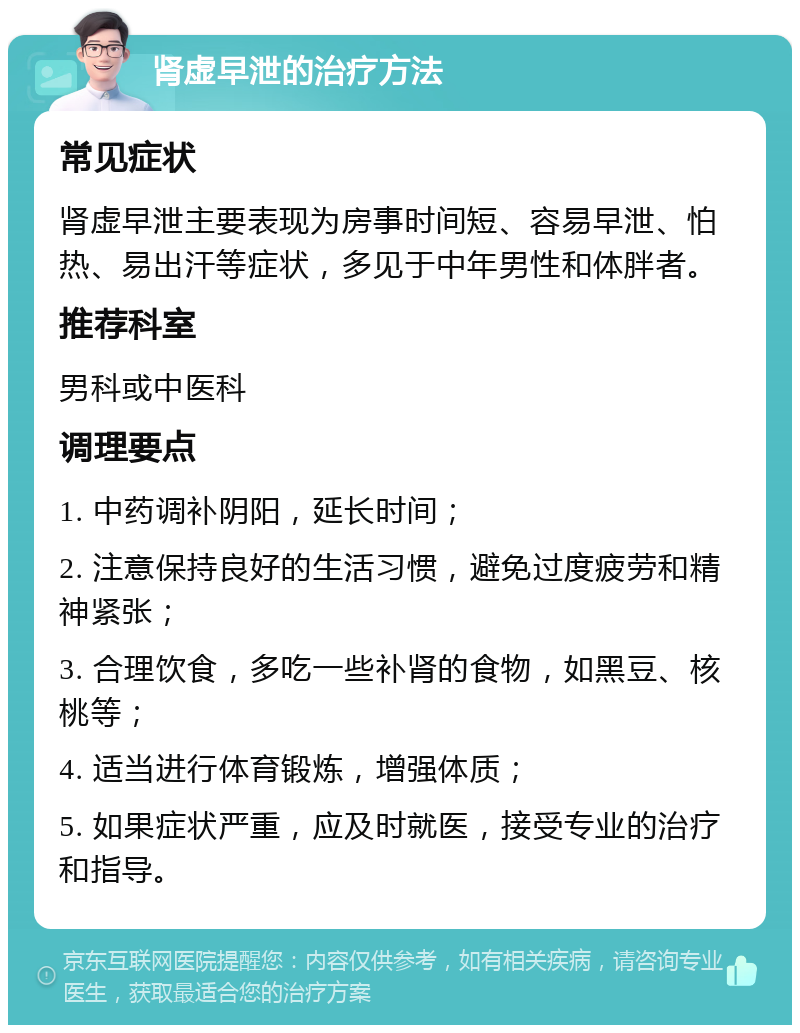 肾虚早泄的治疗方法

常见症状

肾虚早泄主要表现为房事时间短、容易早泄、怕热、易出汗等症状，多见于中年男性和体胖者。

推荐科室

男科或中医科

调理要点

1. 中药调补阴阳，延长时间；

2. 注意保持良好的生活习惯，避免过度疲劳和精神紧张；

3. 合理饮食，多吃一些补肾的食物，如黑豆、核桃等；

4. 适当进行体育锻炼，增强体质；

5. 如果症状严重，应及时就医，接受专业的治疗和指导。

京东互联网医院提醒您：内容仅供参考，如有相关疾病，请咨询专业医生，获取最适合您的治疗方案